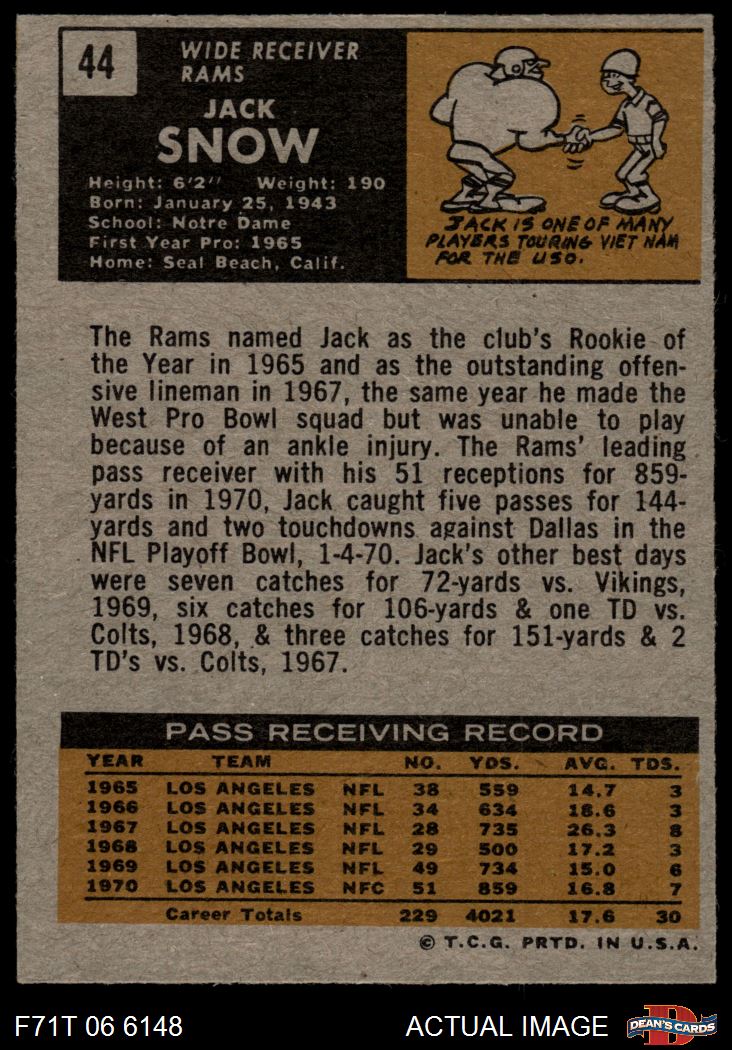 44

WIDE RECEIVER
RAMS

JACK
SNOW

Height: 6'2'' Weight: 190
Born: January 25, 1943
School: Notre Dame
First Year Pro: 1965
Home: Seal Beach, Calif.

JACK IS ONE OF MANY PLAYERS TOURING VIET NAM FOR THE USO.

The Rams named Jack as the club's Rookie of the Year in 1965 and as the outstanding offensive lineman in 1967, the same year he made the West Pro Bowl squad but was unable to play because of an ankle injury. The Rams' leading pass receiver with his 51 receptions for 859-yards in 1970, Jack caught five passes for 144-yards and two touchdowns against Dallas in the NFL Playoff Bowl, 1-4-70. Jack's other best days were seven catches for 72-yards vs. Vikings, 1969, six catches for 106-yards & one TD vs. Colts, 1968, & three catches for 151-yards & 2 TD's vs. Colts, 1967.

PASS RECEIVING RECORD

| YEAR | TEAM | | NO. | YDS. | AVG. | TDS. |
|---|---|---|---|---|---|---|
| 1965 | LOS ANGELES | NFL | 38 | 559 | 14.7 | 3 |
| 1966 | LOS ANGELES | NFL | 34 | 634 | 18.6 | 3 |
| 1967 | LOS ANGELES | NFL | 28 | 735 | 26.3 | 8 |
| 1968 | LOS ANGELES | NFL | 29 | 500 | 17.2 | 3 |
| 1969 | LOS ANGELES | NFL | 49 | 734 | 15.0 | 6 |
| 1970 | LOS ANGELES | NFC | 51 | 859 | 16.8 | 7 |
| | Career Totals | | 229 | 4021 | 17.6 | 30 |

© T.C.G. PRTD. IN U.S.A.

F71T 06 6148

ACTUAL IMAGE

DEAN'S CARDS